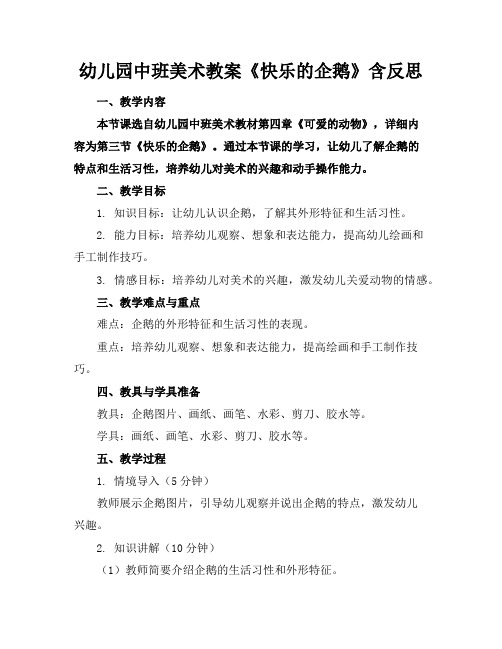 幼儿园中班美术教案《快乐的企鹅》含反思

一、教学内容

本节课选自幼儿园中班美术教材第四章《可爱的动物》，详细内容为第三节《快乐的企鹅》。通过本节课的学习，让幼儿了解企鹅的特点和生活习性，培养幼儿对美术的兴趣和动手操作能力。

二、教学目标

1. 知识目标：让幼儿认识企鹅，了解其外形特征和生活习性。

2. 能力目标：培养幼儿观察、想象和表达能力，提高幼儿绘画和手工制作技巧。

3. 情感目标：培养幼儿对美术的兴趣，激发幼儿关爱动物的情感。

三、教学难点与重点

难点：企鹅的外形特征和生活习性的表现。

重点：培养幼儿观察、想象和表达能力，提高绘画和手工制作技巧。

四、教具与学具准备

教具：企鹅图片、画纸、画笔、水彩、剪刀、胶水等。

学具：画纸、画笔、水彩、剪刀、胶水等。

五、教学过程

1. 情境导入（5 分钟）

教师展示企鹅图片，引导幼儿观察并说出企鹅的特点，激发幼儿兴趣。

2. 知识讲解（10 分钟）

（1）教师简要介绍企鹅的生活习性和外形特征。